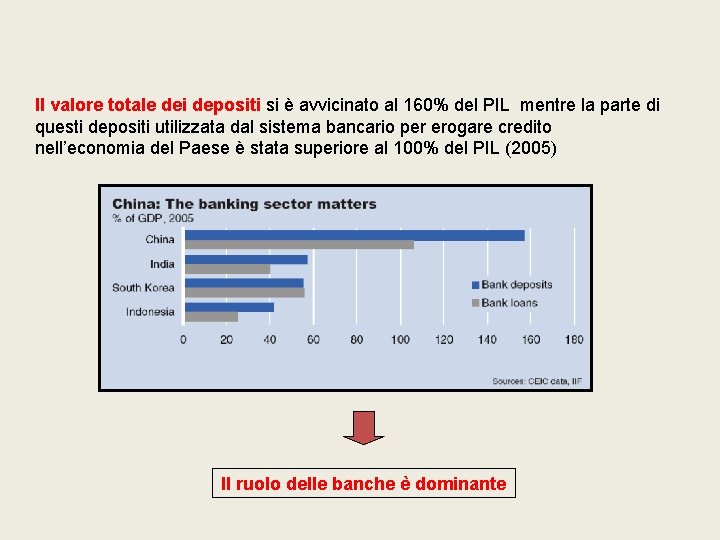 Il valore totale dei depositi si è avvicinato al 160% del PIL mentre la parte di questi depositi utilizzata dal sistema bancario per erogare credito nell'economia del Paese è stata superiore al 100% del PIL (2005)

China: The banking sector matters
% of GDP, 2005

China
India
South Korea
Indonesia

Bank deposits
Bank loans

0 20 40 60 80 100 120 140 160 180

Sources: CEIC data, IIF

Il ruolo delle banche è dominante